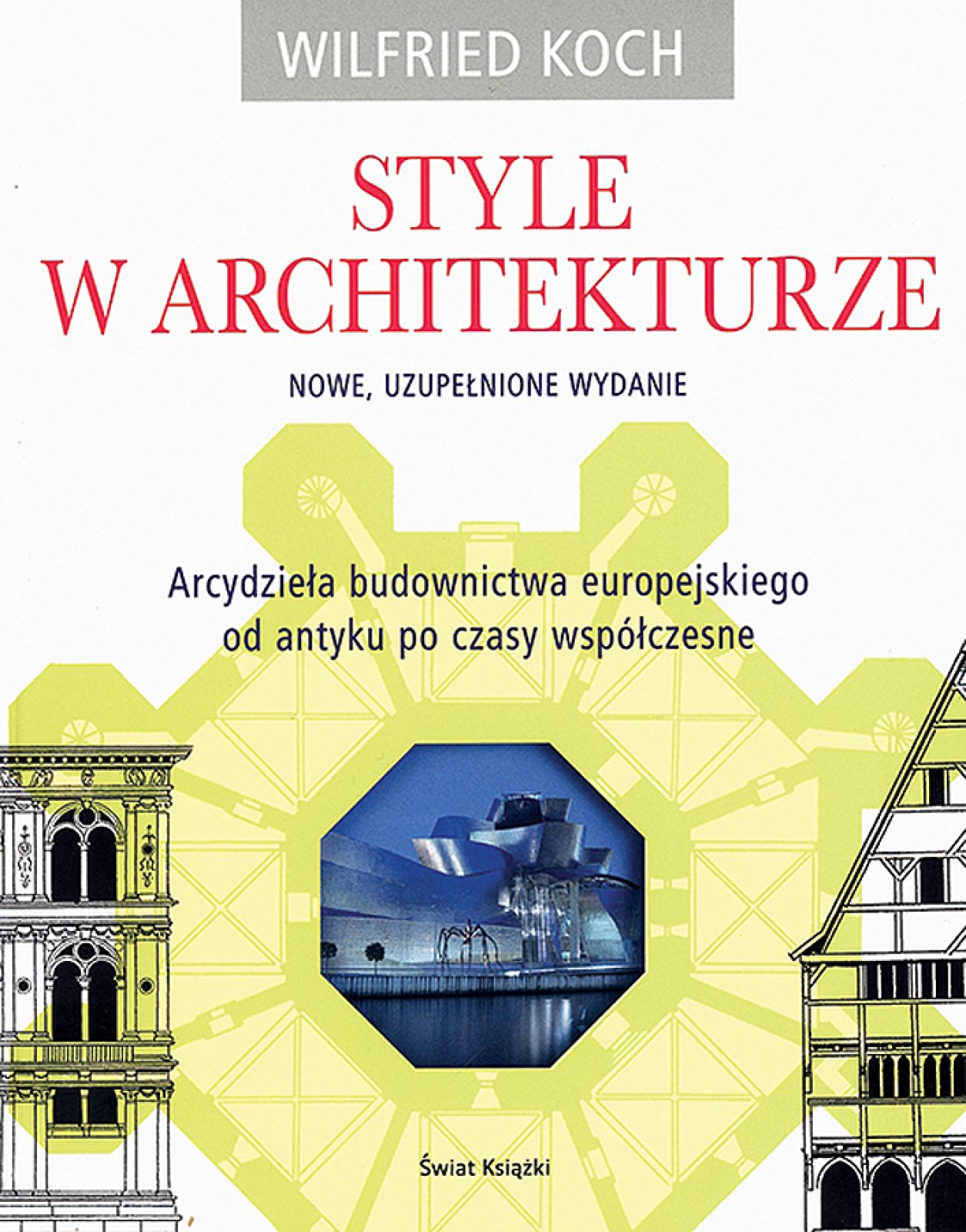 WILFRIED KOCH

STYLE
W ARCHITEKTURZE

NOWE, UZUPEŁNIONE WYDANIE

Arcydzieła budownictwa europejskiego
od antyku po czasy współczesne

Świat Książki